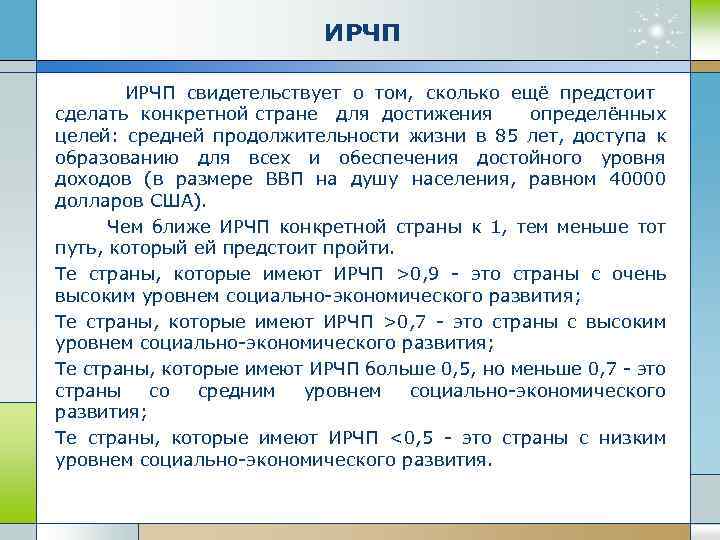 ИРЧП

ИРЧП свидетельствует о том, сколько ещё предстоит сделать конкретной стране для достижения определённых целей: средней продолжительности жизни в 85 лет, доступа к образованию для всех и обеспечения достойного уровня доходов (в размере ВВП на душу населения, равном 40000 долларов США).

Чем ближе ИРЧП конкретной страны к 1, тем меньше тот путь, который ей предстоит пройти.

Те страны, которые имеют ИРЧП >0,9 - это страны с очень высоким уровнем социально-экономического развития;

Те страны, которые имеют ИРЧП >0,7 - это страны с высоким уровнем социально-экономического развития;

Те страны, которые имеют ИРЧП больше 0,5, но меньше 0,7 - это страны со средним уровнем социально-экономического развития;

Те страны, которые имеют ИРЧП <0,5 - это страны с низким уровнем социально-экономического развития.